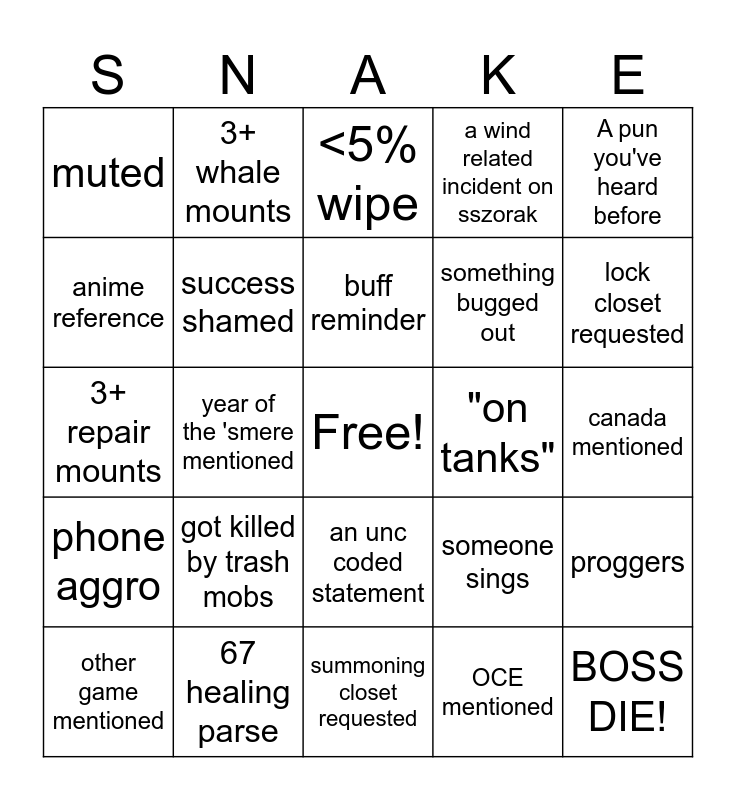 | S | N | A | K | E |
|---|---|---|---|---|
| muted | 3+ whale mounts | <5% wipe | a wind related incident on sszorak | A pun you've heard before |
| anime reference | success shamed | buff reminder | something bugged out | lock closet requested |
| 3+ repair mounts | year of the 'smere mentioned | Free! | "on tanks" | canada mentioned |
| phone aggro | got killed by trash mobs | an unc coded statement | someone sings | proggers |
| other game mentioned | 67 healing parse | summoning closet requested | OCE mentioned | BOSS DIE! |